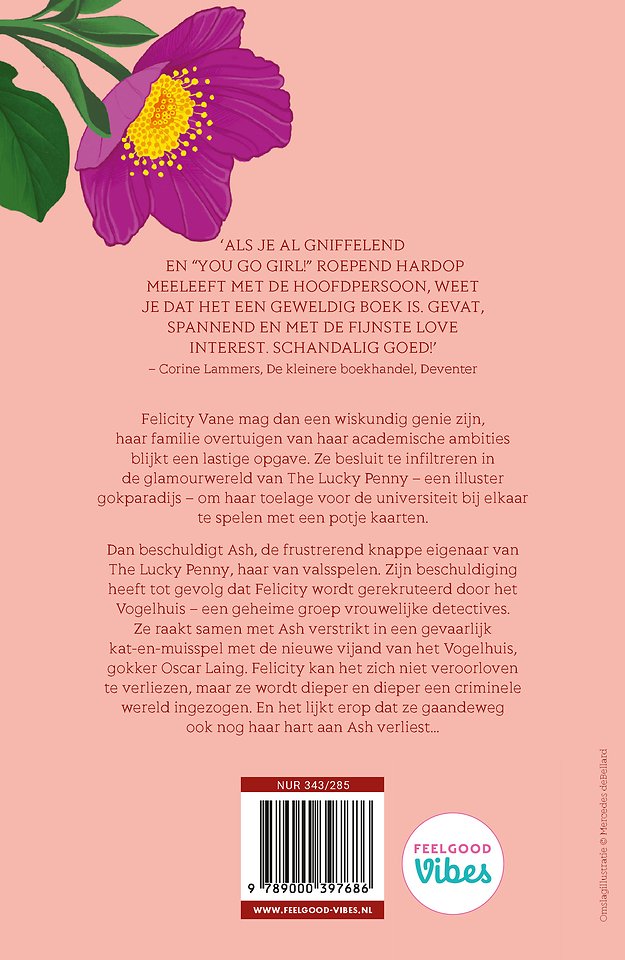 'ALS JE AL GNIFFELEND EN "YOU GO GIRL!" ROEPEND HARDOP MEELEEFT MET DE HOOFDPERSOON, WEET JE DAT HET EEN GEWELDIG BOEK IS. GEVAT, SPANNEND EN MET DE FIJNSTE LOVE INTEREST. SCHANDALIG GOED!'
– Corine Lammers, De kleinere boekhandel, Deventer

Felicity Vane mag dan een wiskundig genie zijn, haar familie overtuigen van haar academische ambities blijkt een lastige opgave. Ze besluit te infiltreren in de glamourwereld van The Lucky Penny – een illuster gokparadijs – om haar toelage voor de universiteit bij elkaar te spelen met een potje kaarten.

Dan beschuldigt Ash, de frustrerend knappe eigenaar van The Lucky Penny, haar van valsspelen. Zijn beschuldiging heeft tot gevolg dat Felicity wordt gerekruteerd door het Vogelhuis – een geheime groep vrouwelijke detectives. Ze raakt samen met Ash verstrikt in een gevaarlijk kat-en-muisspel met de nieuwe vijand van het Vogelhuis, gokker Oscar Laing. Felicity kan het zich niet veroorloven te verliezen, maar ze wordt dieper en dieper een criminele wereld ingezogen. En het lijkt erop dat ze gaandeweg ook nog haar hart aan Ash verliest...

NUR 343/285

9 789000 397686

WWW.FEELGOOD-VIBES.NL

FEELGOOD Vibes

Omslagillustratie © Mercedes deBellard